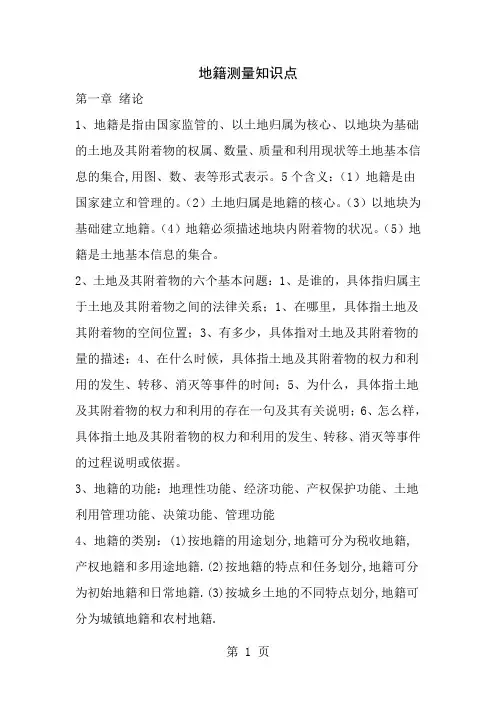 地籍测量知识点

第一章 绪论

1、地籍是指由国家监管的、以土地归属为核心、以地块为基础的土地及其附着物的权属、数量、质量和利用现状等土地基本信息的集合,用图、数、表等形式表示。5个含义:(1)地籍是由国家建立和管理的。(2)土地归属是地籍的核心。(3)以地块为基础建立地籍。(4)地籍必须描述地块内附着物的状况。(5)地籍是土地基本信息的集合。

2、土地及其附着物的六个基本问题:1、是谁的,具体指归属主于土地及其附着物之间的法律关系;1、在哪里,具体指土地及其附着物的空间位置;3、有多少,具体指对土地及其附着物的量的描述;4、在什么时候,具体指土地及其附着物的权力和利用的发生、转移、消灭等事件的时间;5、为什么,具体指土地及其附着物的权力和利用的存在一句及其有关说明;6、怎么样,具体指土地及其附着物的权力和利用的发生、转移、消灭等事件的过程说明或依据。

3、地籍的功能:地理性功能、经济功能、产权保护功能、土地利用管理功能、决策功能、管理功能

4、地籍的类别:(1)按地籍的用途划分,地籍可分为税收地籍,产权地籍和多用途地籍.(2)按地籍的特点和任务划分,地籍可分为初始地籍和日常地籍.(3)按城乡土地的不同特点划分,地籍可分为城镇地籍和农村地籍.

第 1 页